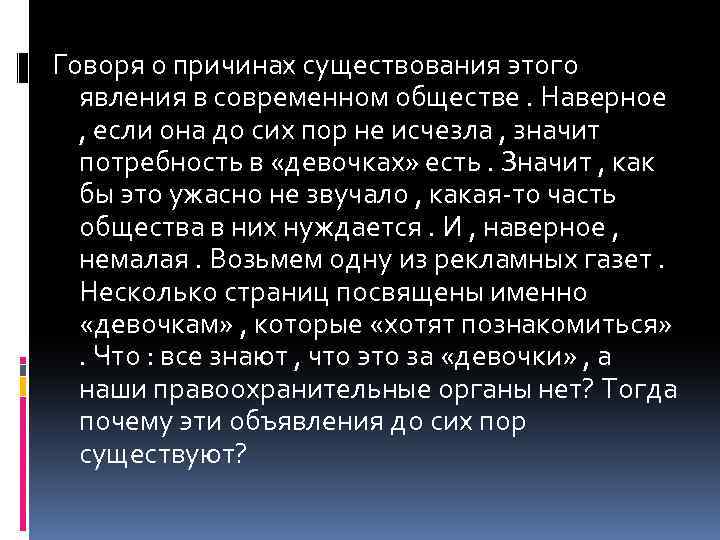 Говоря о причинах существования этого явления в современном обществе . Наверное , если она до сих пор не исчезла , значит потребность в «девочках» есть . Значит , как бы это ужасно не звучало , какая-то часть общества в них нуждается . И , наверное , немалая . Возьмем одну из рекламных газет . Несколько страниц посвящены именно «девочкам» , которые «хотят познакомиться» . Что : все знают , что это за «девочки» , а наши правоохранительные органы нет? Тогда почему эти объявления до сих пор существуют?